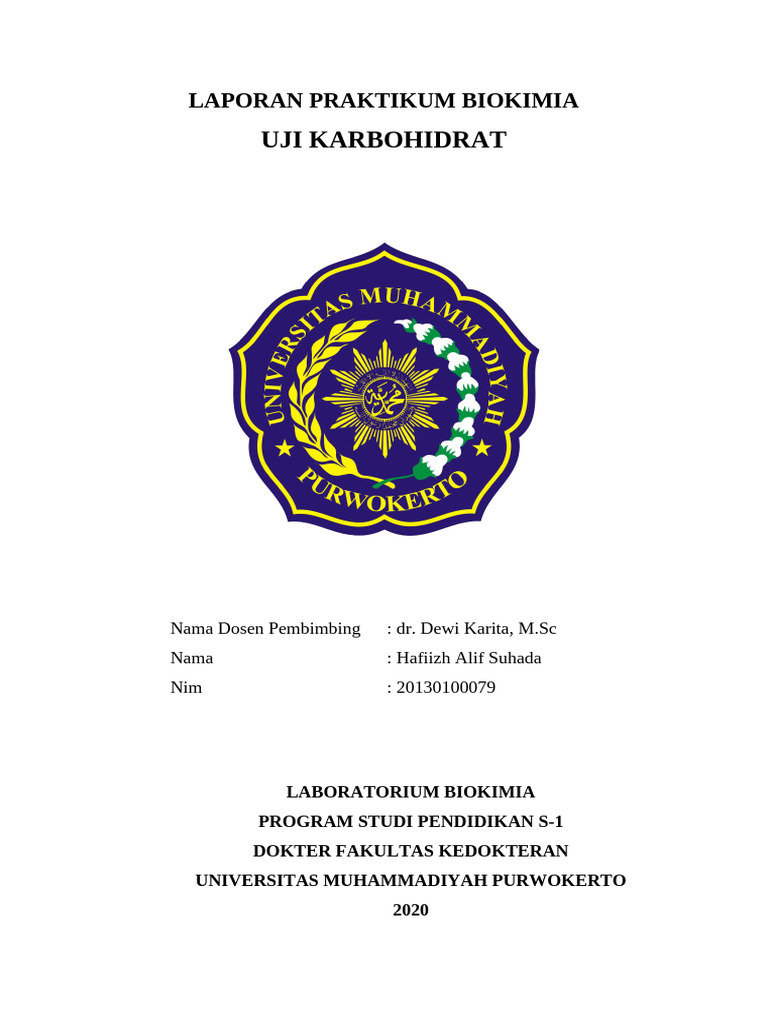 LAPORAN PRAKTIKUM BIOKIMIA
UJI KARBOHIDRAT

UNIVERSITAS MUHAMMADIYAH
PURWOKERTO

Nama Dosen Pembimbing : dr. Dewi Karita, M.Sc
Nama : Hafiizh Alif Suhada
Nim : 20130100079

LABORATORIUM BIOKIMIA
PROGRAM STUDI PENDIDIKAN S-1
DOKTER FAKULTAS KEDOKTERAN
UNIVERSITAS MUHAMMADIYAH PURWOKERTO
2020